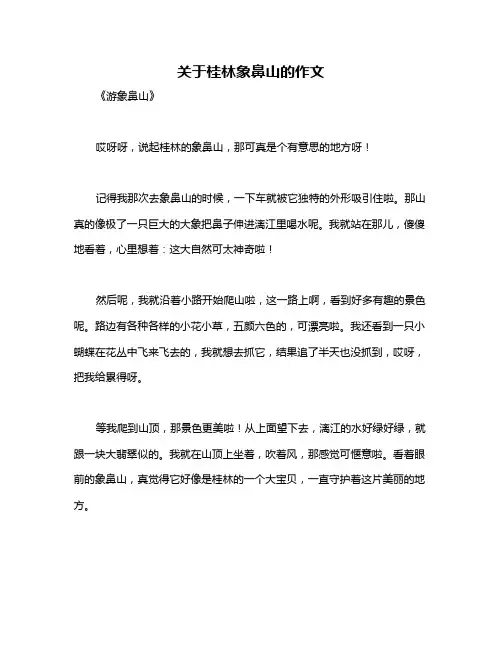 关于桂林象鼻山的作文

《游象鼻山》

哎呀呀，说起桂林的象鼻山，那可真是个有意思的地方呀！

记得我那次去象鼻山的时候，一下车就被它独特的外形吸引住啦。那山真的像极了一只巨大的大象把鼻子伸进漓江里喝水呢。我就站在那儿，傻傻地看着，心里想着：这大自然可太神奇啦！

然后呢，我就沿着小路开始爬山啦，这一路上啊，看到好多有趣的景色呢。路边有各种各样的小花小草，五颜六色的，可漂亮啦。我还看到一只小蝴蝶在花丛中飞来飞去的，我就想去抓它，结果追了半天也没抓到，哎呀，把我给累得呀。

等我爬到山顶，那景色更美啦！从上面望下去，漓江的水好绿好绿，就跟一块大翡翠似的。我就在山顶上坐着，吹着风，那感觉可惬意啦。看着眼前的象鼻山，真觉得它好像是桂林的一个大宝贝，一直守护着这片美丽的地方。